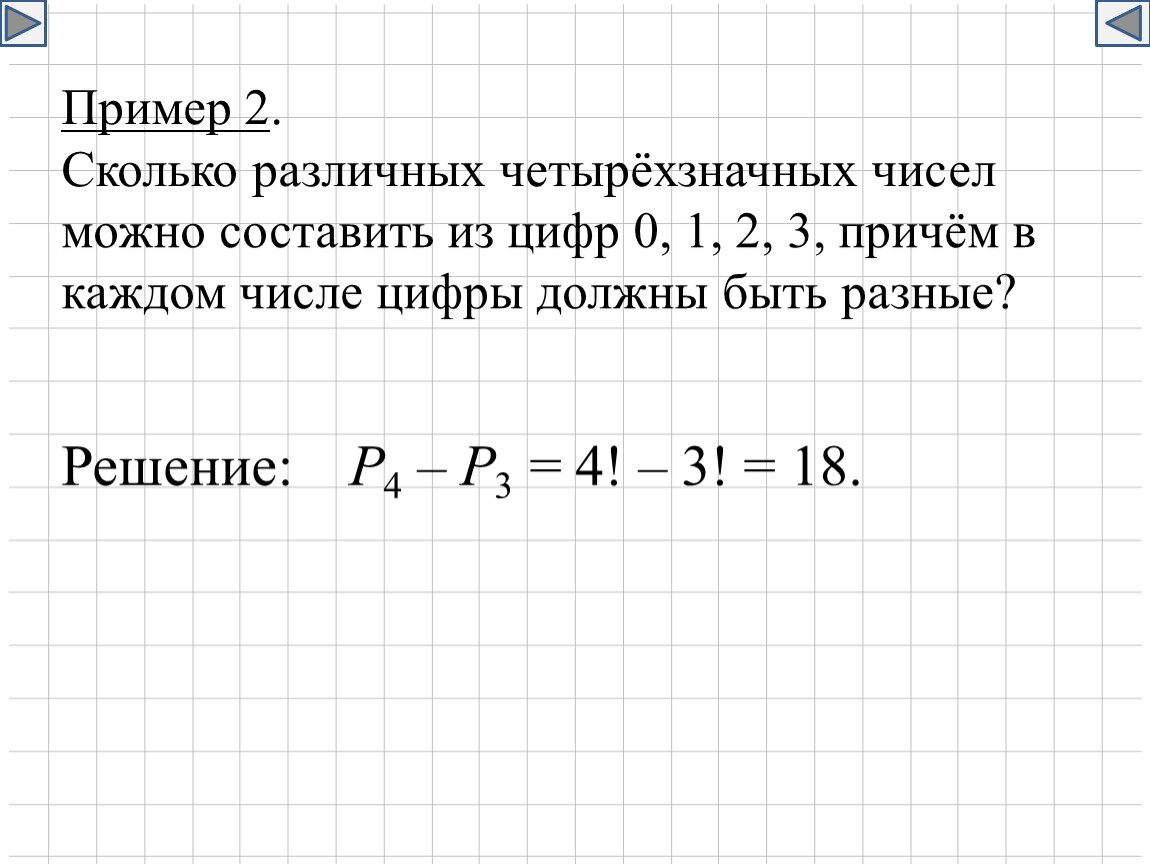 Пример 2.
Сколько различных четырёхзначных чисел можно составить из цифр 0, 1, 2, 3, причём в каждом числе цифры должны быть разные?

Решение: $P_4 - P_3 = 4! - 3! = 18$.